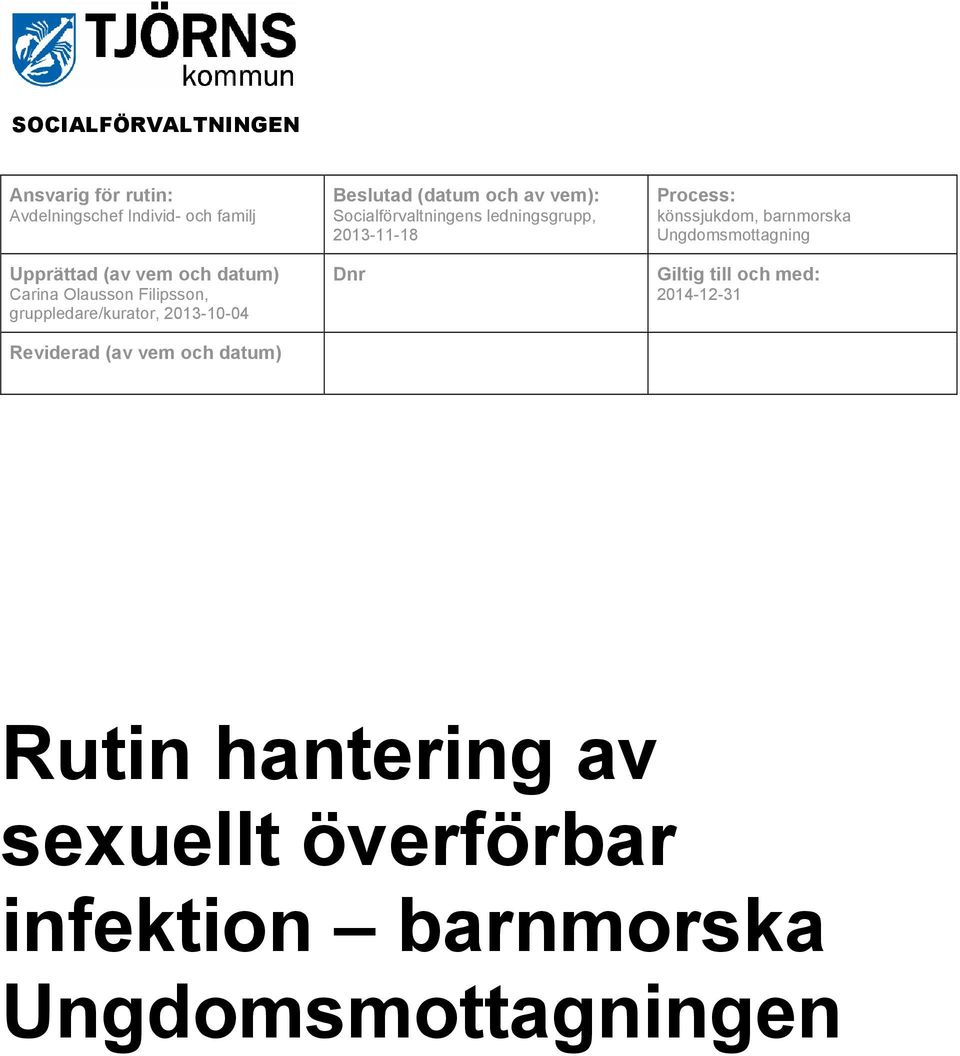 TJÖRNS
kommun

SOCIALFÖRVALTNINGEN

| Ansvarig för rutin: Avdelningschef Individ- och familj | Beslutad (datum och av vem): Socialförvaltningens ledningsgrupp, 2013-11-18 | Process: könssjukdom, barnmorska Ungdomsmottagning |
|---|---|---|
| Upprättad (av vem och datum) Carina Olausson Filipsson, gruppledare/kurator, 2013-10-04 | Dnr | Giltig till och med: 2014-12-31 |
| Reviderad (av vem och datum) | | |

Rutin hantering av sexuellt överförbar infektion – barnmorska Ungdomsmottagningen